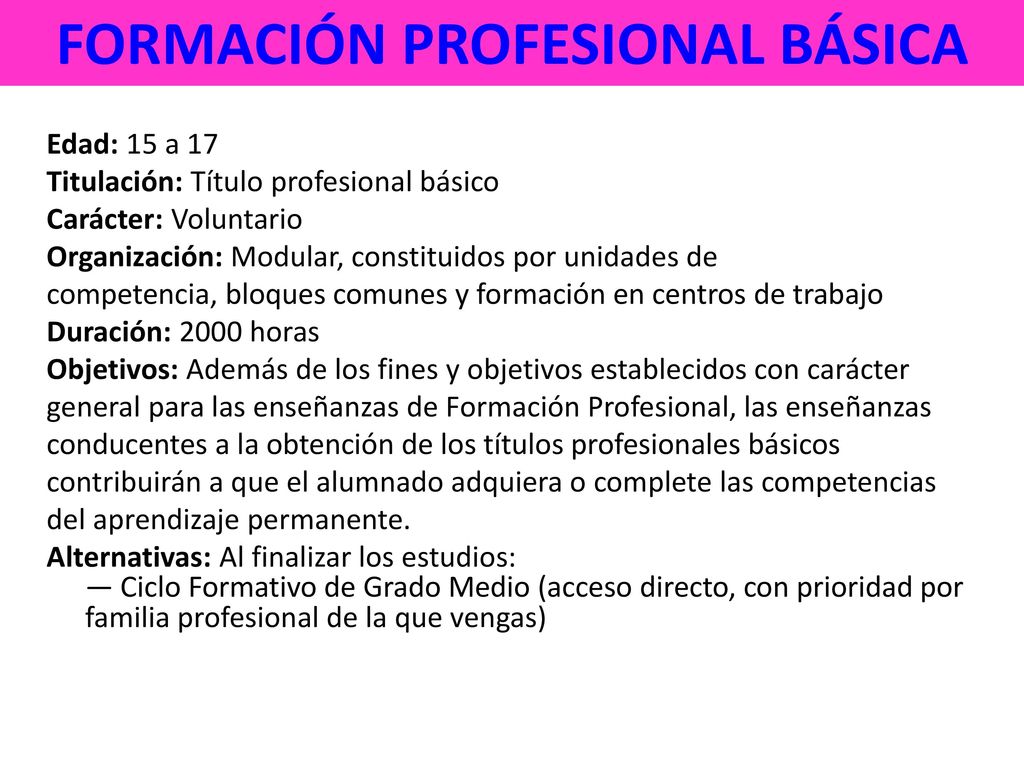 FORMACIÓN PROFESIONAL BÁSICA

Edad: 15 a 17
Titulación: Título profesional básico
Carácter: Voluntario
Organización: Modular, constituidos por unidades de competencia, bloques comunes y formación en centros de trabajo
Duración: 2000 horas
Objetivos: Además de los fines y objetivos establecidos con carácter general para las enseñanzas de Formación Profesional, las enseñanzas conducentes a la obtención de los títulos profesionales básicos contribuirán a que el alumnado adquiera o complete las competencias del aprendizaje permanente.
Alternativas: Al finalizar los estudios:
— Ciclo Formativo de Grado Medio (acceso directo, con prioridad por familia profesional de la que vengas)